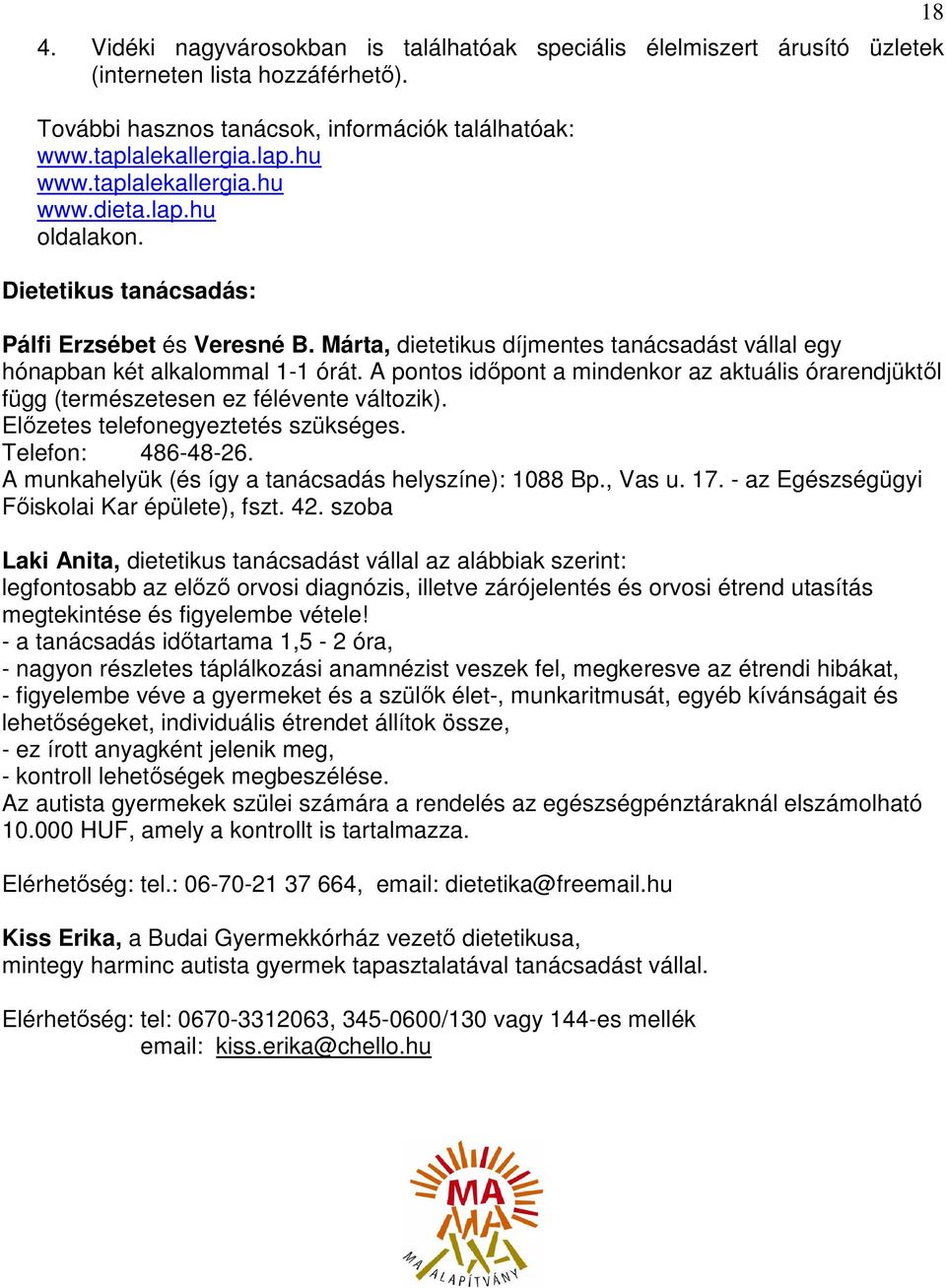 18

4. Vidéki nagyvárosokban is találhatóak speciális élelmiszert árusító üzletek (interneten lista hozzáférhető).

További hasznos tanácsok, információk találhatóak:
www.taplalekallergia.lap.hu
www.taplalekallergia.hu
www.dieta.lap.hu
oldalakon.

Dietetikus tanácsadás:

Pálfi Erzsébet és Veresné B. Márta, dietetikus díjmentes tanácsadást vállal egy hónapban két alkalommal 1-1 órát. A pontos időpont a mindenkor az aktuális órarendjüktől függ (természetesen ez félévente változik).
Előzetes telefonegyeztetés szükséges.
Telefon: 486-48-26.
A munkahelyük (és így a tanácsadás helyszíne): 1088 Bp., Vas u. 17. - az Egészségügyi Főiskolai Kar épülete), fszt. 42. szoba

Laki Anita, dietetikus tanácsadást vállal az alábbiak szerint:
legfontosabb az előző orvosi diagnózis, illetve zárójelentés és orvosi étrend utasítás megtekintése és figyelembe vétele!
- a tanácsadás időtartama 1,5 - 2 óra,
- nagyon részletes táplálkozási anamnézist veszek fel, megkeresve az étrendi hibákat,
- figyelembe véve a gyermeket és a szülők élet-, munkaritmusát, egyéb kívánságait és lehetőségeket, individuális étrendet állítok össze,
- ez írott anyagként jelenik meg,
- kontroll lehetőségek megbeszélése.
Az autista gyermekek szülei számára a rendelés az egészségpénztáraknál elszámolható 10.000 HUF, amely a kontrollt is tartalmazza.

Elérhetőség: tel.: 06-70-21 37 664, email: dietetika@freemail.hu

Kiss Erika, a Budai Gyermekkórház vezető dietetikusa,
mintegy harminc autista gyermek tapasztalatával tanácsadást vállal.

Elérhetőség: tel: 0670-3312063, 345-0600/130 vagy 144-es mellék
email: kiss.erika@chello.hu

MA
MA ALAPÍTVÁNY